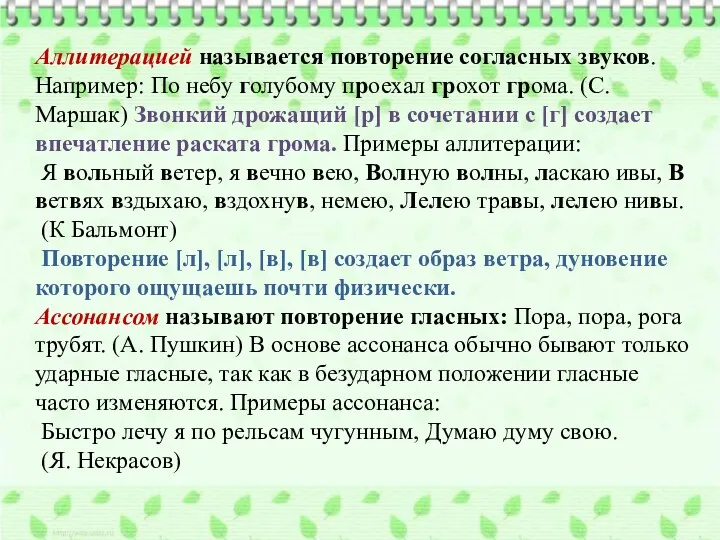 Аллитерацией называется повторение согласных звуков. Например: По небу голубому проехал грохот грома. (С. Маршак) Звонкий дрожащий [р] в сочетании с [г] создает впечатление раската грома. Примеры аллитерации:
Я вольный ветер, я вечно вею, Волную волны, ласкаю ивы, В ветвях вздыхаю, вздохнув, немею, Лелею травы, лелею нивы.
(К Бальмонт)
Повторение [л], [л], [в], [в] создает образ ветра, дуновение которого ощущаешь почти физически.
Ассонансом называют повторение гласных: Пора, пора, рога трубят. (А. Пушкин) В основе ассонанса обычно бывают только ударные гласные, так как в безударном положении гласные часто изменяются. Примеры ассонанса:
Быстро лечу я по рельсам чугунным, Думаю думу свою.
(Я. Некрасов)